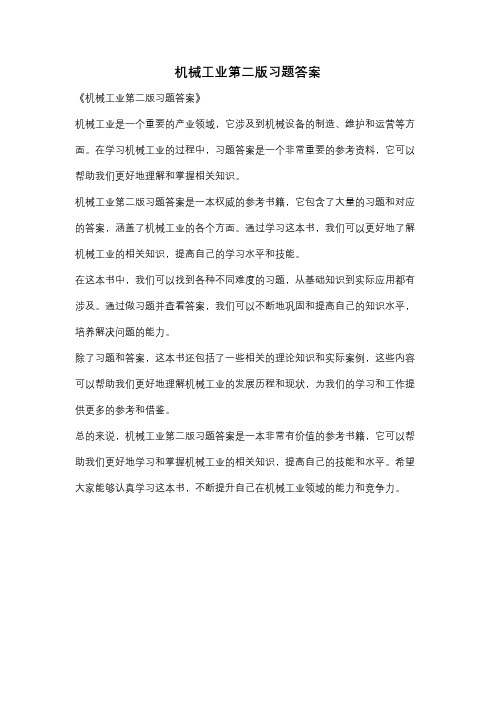 机械工业第二版习题答案

《机械工业第二版习题答案》

机械工业是一个重要的产业领域，它涉及到机械设备的制造、维护和运营等方面。在学习机械工业的过程中，习题答案是一个非常重要的参考资料，它可以帮助我们更好地理解和掌握相关知识。

机械工业第二版习题答案是一本权威的参考书籍，它包含了大量的习题和对应的答案，涵盖了机械工业的各个方面。通过学习这本书，我们可以更好地了解机械工业的相关知识，提高自己的学习水平和技能。

在这本书中，我们可以找到各种不同难度的习题，从基础知识到实际应用都有涉及。通过做习题并查看答案，我们可以不断地巩固和提高自己的知识水平，培养解决问题的能力。

除了习题和答案，这本书还包括了一些相关的理论知识和实际案例，这些内容可以帮助我们更好地理解机械工业的发展历程和现状，为我们的学习和工作提供更多的参考和借鉴。

总的来说，机械工业第二版习题答案是一本非常有价值的参考书籍，它可以帮助我们更好地学习和掌握机械工业的相关知识，提高自己的技能和水平。希望大家能够认真学习这本书，不断提升自己在机械工业领域的能力和竞争力。